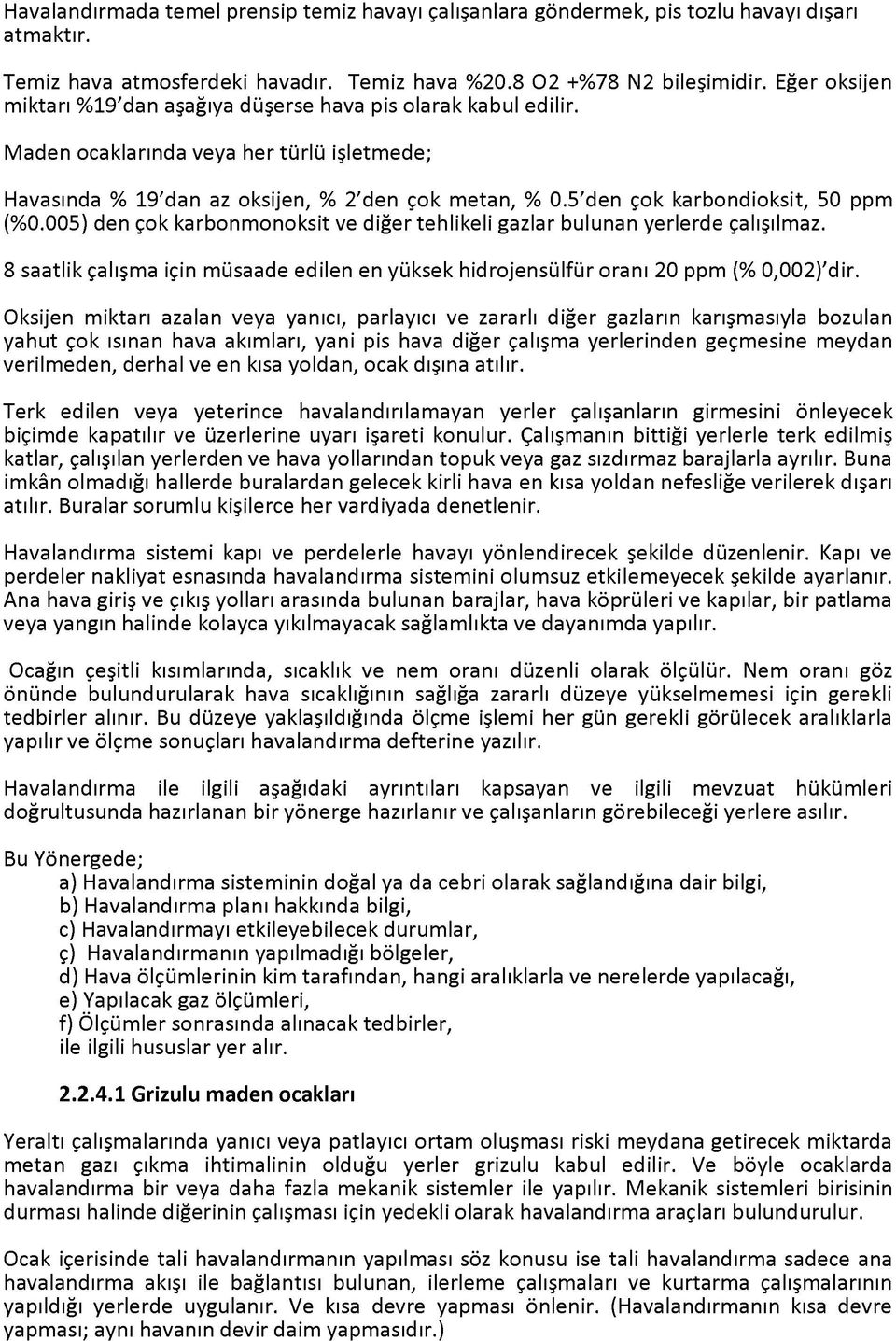 Havalandırmada temel prensip temiz havayı çalışanlara göndermek, pis tozlu havayı dışarı atmaktır.

Temiz hava atmosferdeki havadır. Temiz hava %20.8 O2 +%78 N2 bileşimidir. Eğer oksijen miktarı %19'dan aşağıya düşerse hava pis olarak kabul edilir.

Maden ocaklarında veya her türlü işletmede;

Havasında % 19'dan az oksijen, % 2'den çok metan, % 0.5'den çok karbondioksit, 50 ppm (%0.005) den çok karbonmonoksit ve diğer tehlikeli gazlar bulunan yerlerde çalışılmaz.

8 saatlik çalışma için müsaade edilen en yüksek hidrojensülfür oranı 20 ppm (% 0,002)'dir.

Oksijen miktarı azalan veya yanıcı, parlayıcı ve zararlı diğer gazların karışmasıyla bozulan yahut çok ısınan hava akımları, yani pis hava diğer çalışma yerlerinden geçmesine meydan verilmeden, derhal ve en kısa yoldan, ocak dışına atılır.

Terk edilen veya yeterince havalandırılamayan yerler çalışanların girmesini önleyecek biçimde kapatılır ve üzerlerine uyarı işareti konulur. Çalışmanın bittiği yerlerle terk edilmiş katlar, çalışılan yerlerden ve hava yollarından topuk veya gaz sızdırmaz barajlarla ayrılır. Buna imkân olmadığı hallerde buralardan gelecek kirli hava en kısa yoldan nefesliğe verilerek dışarı atılır. Buralar sorumlu kişilerce her vardiyada denetlenir.

Havalandırma sistemi kapı ve perdelerle havayı yönlendirecek şekilde düzenlenir. Kapı ve perdeler nakliyat esnasında havalandırma sistemini olumsuz etkilemeyecek şekilde ayarlanır. Ana hava giriş ve çıkış yolları arasında bulunan barajlar, hava köprüleri ve kapılar, bir patlama veya yangın halinde kolayca yıkılmayacak sağlamlıkta ve dayanımda yapılır.

Ocağın çeşitli kısımlarında, sıcaklık ve nem oranı düzenli olarak ölçülür. Nem oranı göz önünde bulundurularak hava sıcaklığının sağlığa zararlı düzeye yükselmemesi için gerekli tedbirler alınır. Bu düzeye yaklaşıldığında ölçme işlemi her gün gerekli görülecek aralıklarla yapılır ve ölçme sonuçları havalandırma defterine yazılır.

Havalandırma ile ilgili aşağıdaki ayrıntıları kapsayan ve ilgili mevzuat hükümleri doğrultusunda hazırlanan bir yönerge hazırlanır ve çalışanların görebileceği yerlere asılır.

Bu Yönergede;
a) Havalandırma sisteminin doğal ya da cebri olarak sağlandığına dair bilgi,
b) Havalandırma planı hakkında bilgi,
c) Havalandırmayı etkileyebilecek durumlar,
ç) Havalandırmanın yapılmadığı bölgeler,
d) Hava ölçümlerinin kim tarafından, hangi aralıklarla ve nerelerde yapılacağı,
e) Yapılacak gaz ölçümleri,
f) Ölçümler sonrasında alınacak tedbirler,
ile ilgili hususlar yer alır.

2.2.4.1 Grizulu maden ocakları

Yeraltı çalışmalarında yanıcı veya patlayıcı ortam oluşması riski meydana getirecek miktarda metan gazı çıkma ihtimalinin olduğu yerler grizulu kabul edilir. Ve böyle ocaklarda havalandırma bir veya daha fazla mekanik sistemler ile yapılır. Mekanik sistemleri birisinin durması halinde diğerinin çalışması için yedekli olarak havalandırma araçları bulundurulur.

Ocak içerisinde tali havalandırmanın yapılması söz konusu ise tali havalandırma sadece ana havalandırma akışı ile bağlantısı bulunan, ilerleme çalışmaları ve kurtarma çalışmalarının yapıldığı yerlerde uygulanır. Ve kısa devre yapması önlenir. (Havalandırmanın kısa devre yapması; aynı havanın devir daim yapmasıdır.)